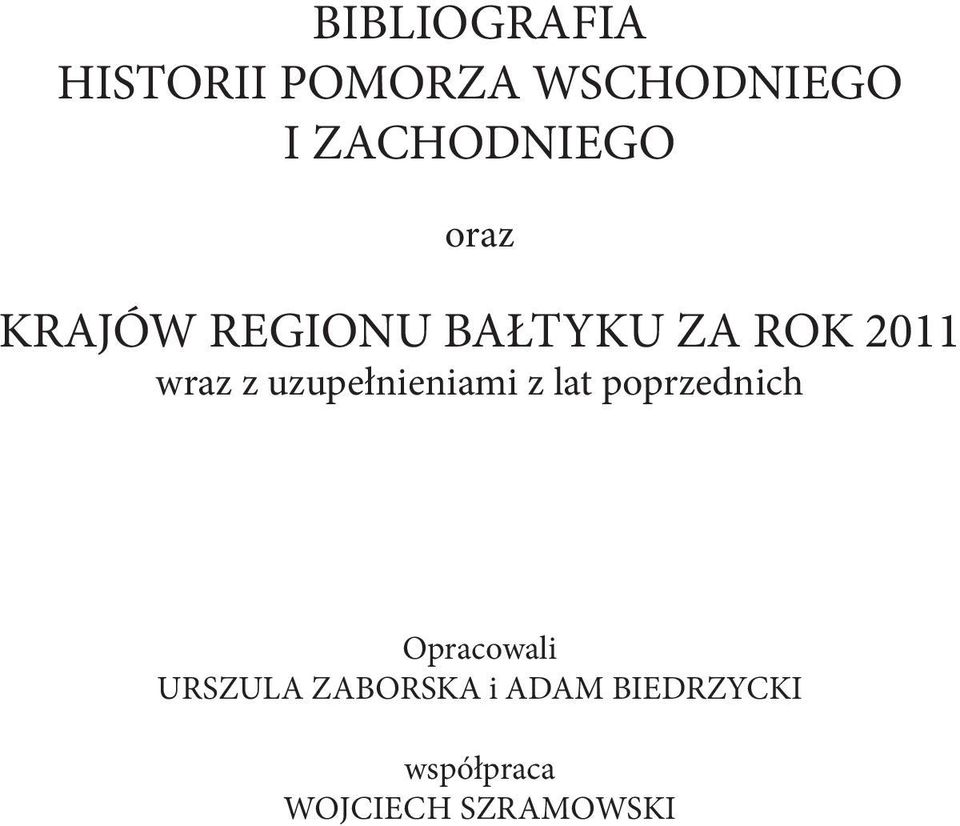 BIBLIOGRAFIA
HISTORII POMORZA WSCHODNIEGO
I ZACHODNIEGO

oraz

KRAJÓW REGIONU BAŁTYKU ZA ROK 2011
wraz z uzupełnieniami z lat poprzednich

Opracowali
URSZULA ZABORSKA i ADAM BIEDRZYCKI

współpraca
WOJCIECH SZRAMOWSKI